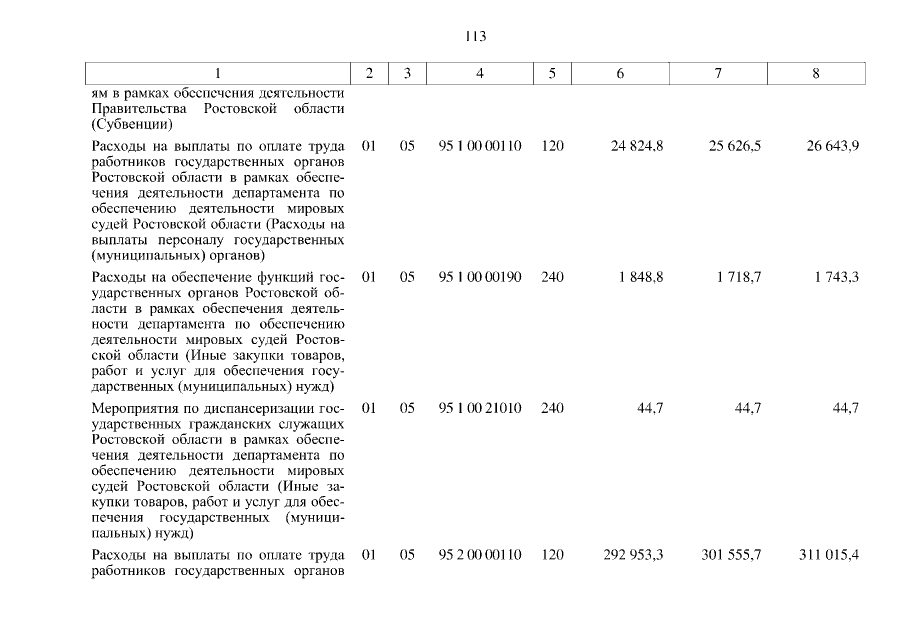 113

| 1 | 2 | 3 | 4 | 5 | 6 | 7 | 8 |
|---|---|---|---|---|---|---|---|
| ям в рамках обеспечения деятельности Правительства Ростовской области (Субвенции) | | | | | | | |
| Расходы на выплаты по оплате труда работников государственных органов Ростовской области в рамках обеспечения деятельности департамента по обеспечению деятельности мировых судей Ростовской области (Расходы на выплаты персоналу государственных (муниципальных) органов) | 01 | 05 | 95 1 00 00110 | 120 | 24 824,8 | 25 626,5 | 26 643,9 |
| Расходы на обеспечение функций государственных органов Ростовской области в рамках обеспечения деятельности департамента по обеспечению деятельности мировых судей Ростовской области (Иные закупки товаров, работ и услуг для обеспечения государственных (муниципальных) нужд) | 01 | 05 | 95 1 00 00190 | 240 | 1 848,8 | 1 718,7 | 1 743,3 |
| Мероприятия по диспансеризации государственных гражданских служащих Ростовской области в рамках обеспечения деятельности департамента по обеспечению деятельности мировых судей Ростовской области (Иные закупки товаров, работ и услуг для обеспечения государственных (муниципальных) нужд) | 01 | 05 | 95 1 00 21010 | 240 | 44,7 | 44,7 | 44,7 |
| Расходы на выплаты по оплате труда работников государственных органов | 01 | 05 | 95 2 00 00110 | 120 | 292 953,3 | 301 555,7 | 311 015,4 |